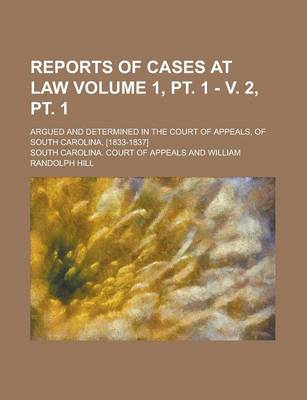 REPORTS OF CASES AT LAW VOLUME 1, PT. 1 - V. 2, PT. 1

ARGUED AND DETERMINED IN THE COURT OF APPEALS, OF SOUTH CAROLINA, [1833-1837]

SOUTH CAROLINA. COURT OF APPEALS AND WILLIAM RANDOLPH HILL